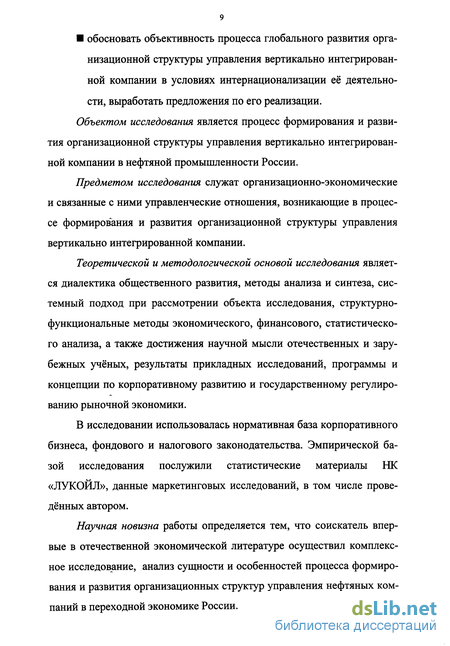 9

■ обосновать объективность процесса глобального развития организационной структуры управления вертикально интегрированной компании в условиях интернационализации её деятельности, выработать предложения по его реализации.

Объектом исследования является процесс формирования и развития организационной структуры управления вертикально интегрированной компании в нефтяной промышленности России.

Предметом исследования служат организационно-экономические и связанные с ними управленческие отношения, возникающие в процессе формирования и развития организационной структуры управления вертикально интегрированной компании.

Теоретической и методологической основой исследования является диалектика общественного развития, методы анализа и синтеза, системный подход при рассмотрении объекта исследования, структурно-функциональные методы экономического, финансового, статистического анализа, а также достижения научной мысли отечественных и зарубежных учёных, результаты прикладных исследований, программы и концепции по корпоративному развитию и государственному регулированию рыночной экономики.

В исследовании использовалась нормативная база корпоративного бизнеса, фондового и налогового законодательства. Эмпирической базой исследования послужили статистические материалы НК «ЛУКОЙЛ», данные маркетинговых исследований, в том числе проведённых автором.

Научная новизна работы определяется тем, что соискатель впервые в отечественной экономической литературе осуществил комплексное исследование, анализ сущности и особенностей процесса формирования и развития организационных структур управления нефтяных компаний в переходной экономике России.

dsLib.net
библиотека диссертаций